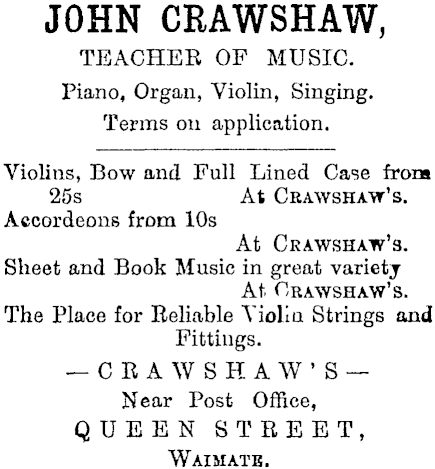 JOHN CRAWSHAW,
TEACHER OF MUSIC.
Piano, Organ, Violin, Singing.
Terms on application.

Violins, Bow and Full Lined Case from 25s At CRAWSHAW'S.
Accordeons from 10s At CRAWSHAW'S.
Sheet and Book Music in great variety At CRAWSHAW'S.
The Place for Reliable Violin Strings and Fittings.

—CRAWSHAW'S—
Near Post Office,
QUEEN STREET,
WAIMATE.